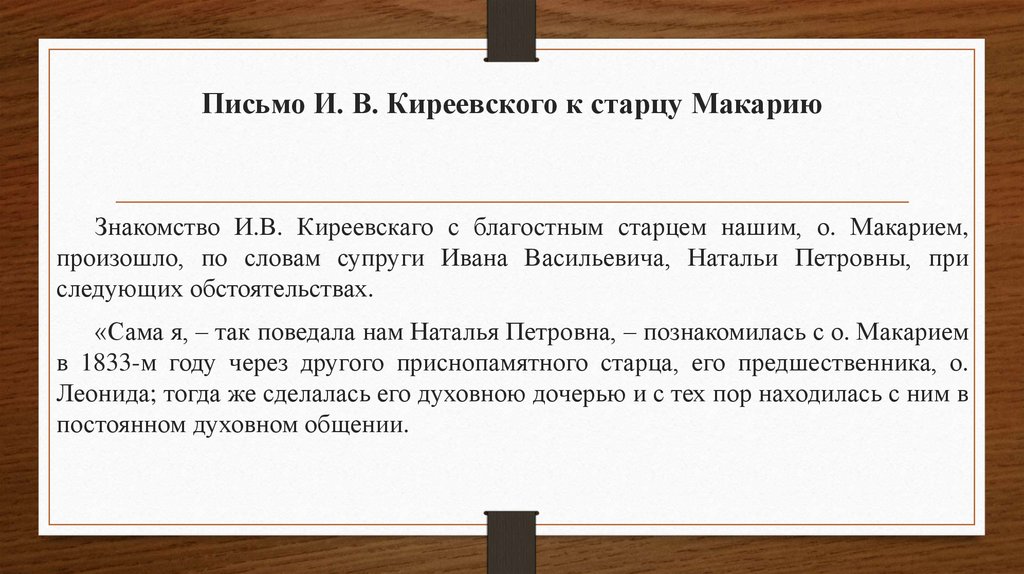 Письмо И. В. Киреевского к старцу Макарию

Знакомство И.В. Киреевскаго с благостным старцем нашим, о. Макарием, произошло, по словам супруги Ивана Васильевича, Натальи Петровны, при следующих обстоятельствах.

«Сама я, – так поведала нам Наталья Петровна, – познакомилась с о. Макарием в 1833-м году через другого приснопамятного старца, его предшественника, о. Леонида; тогда же сделалась его духовною дочерью и с тех пор находилась с ним в постоянном духовном общении.